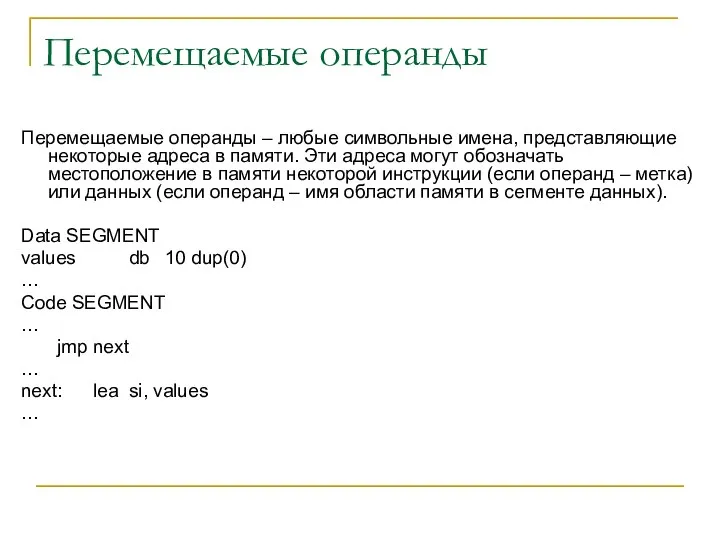 Перемещаемые операнды

Перемещаемые операнды – любые символьные имена, представляющие некоторые адреса в памяти. Эти адреса могут обозначать местоположение в памяти некоторой инструкции (если операнд – метка) или данных (если операнд – имя области памяти в сегменте данных).

Data SEGMENT
values db 10 dup(0)
…
Code SEGMENT
…
jmp next
…
next: lea si, values
…